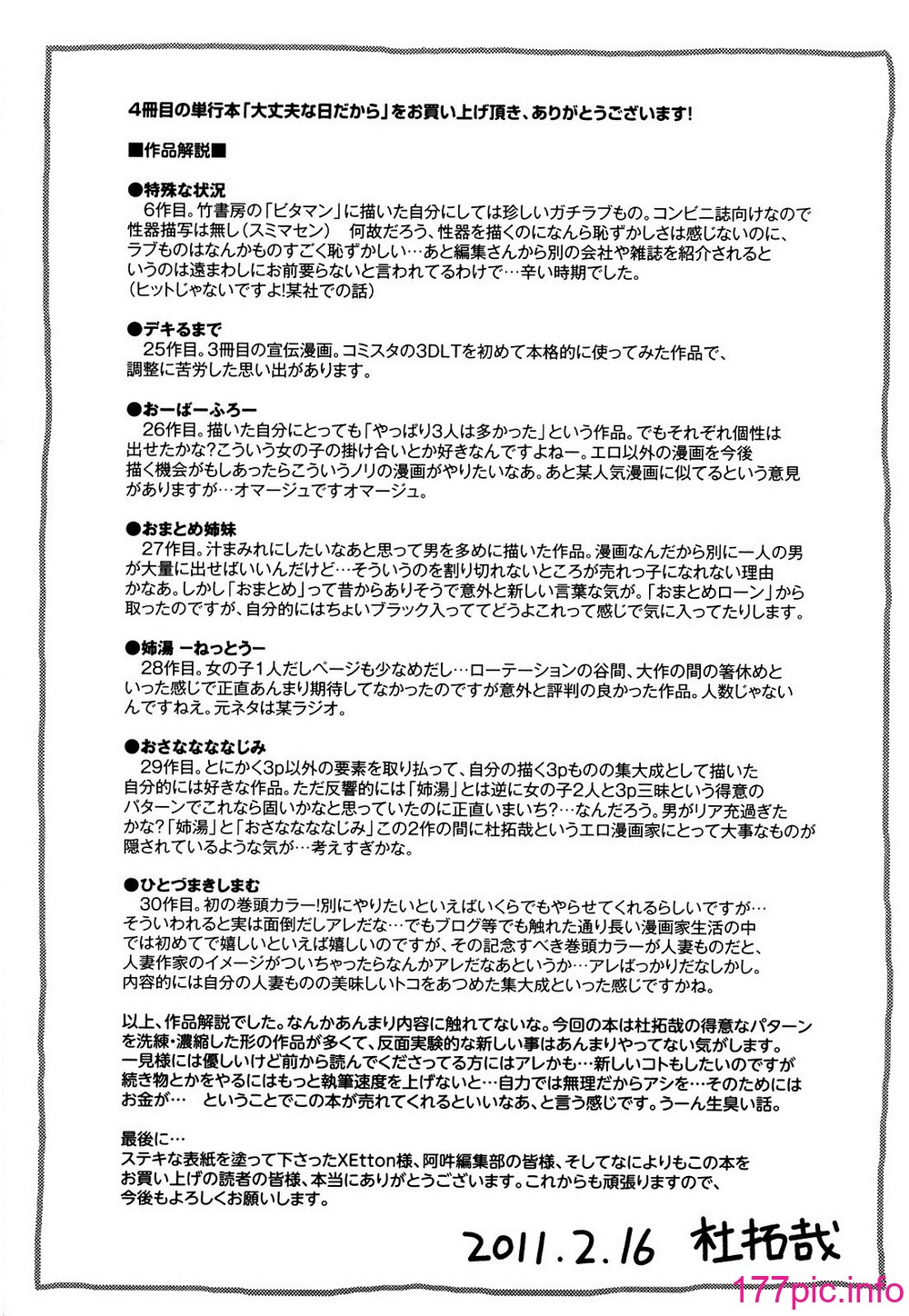 4冊目の単行本「大丈夫な日だから」をお買い上げ頂き、ありがとうございます!

■作品解説■

●特殊な状況
6作目。竹書房の「ビタマン」に描いた自分にしては珍しいガチラブもの。コンビニ誌向けなので性器描写は無し(スミマセン)　何故だろう、性器を描くのになんら恥ずかしさは感じないのに、ラブものはなんかものすごく恥ずかしい…あと編集さんから別の会社や雑誌を紹介されるというのは遠まわしにお前要らないと言われてるわけで…辛い時期でした。
(ヒットじゃないですよ!某社での話)

●デキるまで
25作目。3冊目の宣伝漫画。コミスタの3DLTを初めて本格的に使ってみた作品で、調整に苦労した思い出があります。

●おーばーふろー
26作目。描いた自分にとっても「やっぱり3人は多かった」という作品。でもそれぞれ個性は出せたかな?こういう女の子の掛け合いとか好きなんですよねー。エロ以外の漫画を今後描く機会がもしあったらこういうノリの漫画がやりたいなあ。あと某人気漫画に似てるという意見がありますが…オマージュですオマージュ。

●おまとめ姉妹
27作目。汁まみれにしたいなあと思って男を多めに描いた作品。漫画なんだから別に一人の男が大量に出せばいいんだけど…そういうのを割り切れないところが売れっ子になれない理由かなあ。しかし「おまとめ」って昔からありそうで意外と新しい言葉な気が。「おまとめローン」から取ったのですが、自分的にはちょいブラック入っててどうよこれって感じで気に入ってたりします。

●姉湯 ーねっとうー
28作目。女の子1人だしページも少なめだし…ローテーションの谷間、大作の間の箸休めといった感じで正直あんまり期待してなかったのですが意外と評判の良かった作品。人数じゃないんですねえ。元ネタは某ラジオ。

●おさなななじみ
29作目。とにかく3p以外の要素を取り払って、自分の描く3pものの集大成として描いた自分的には好きな作品。ただ反響的には「姉湯」とは逆に女の子2人と3p三昧という得意のパターンでこれなら固いかなと思っていたのに正直いまいち?…なんだろう。男がリア充過ぎたかな?「姉湯」と「おさなななじみ」この2作の間に杜拓哉というエロ漫画家にとって大事なものが隠されているような気が…考えすぎかな。

●ひとづまきしまむ
30作目。初の巻頭カラー!別にやりたいといえばいくらでもやらせてくれるらしいですが…そういわれると実は面倒だしアレだな…でもブログ等でも触れた通り長い漫画家生活の中では初めてで嬉しいといえば嬉しいのですが、その記念すべき巻頭カラーが人妻ものだと、人妻作家のイメージがついちゃったらなんかアレだなあというか…アレばっかりだなしかし。内容的には自分の人妻ものの美味しいトコをあつめた集大成といった感じですかね。

以上、作品解説でした。なんかあんまり内容に触れてないな。今回の本は杜拓哉の得意なパターンを洗練・濃縮した形の作品が多くて、反面実験的な新しい事はあんまりやってない気がします。一見様には優しいけど前から読んでくださってる方にはアレかも…新しいコトもしたいのですが続き物とかをやるにはもっと執筆速度を上げないと…自力では無理だからアシを…そのためにはお金が…　ということでこの本が売れてくれるといいなあ、と言う感じです。うーん生臭い話。

最後に…
ステキな表紙を塗って下さったXEtton様、阿吽編集部の皆様、そしてなによりもこの本をお買い上げの読者の皆様、本当にありがとうございます。これからも頑張りますので、今後もよろしくお願いします。

2011.2.16 杜拓哉

177pic.info